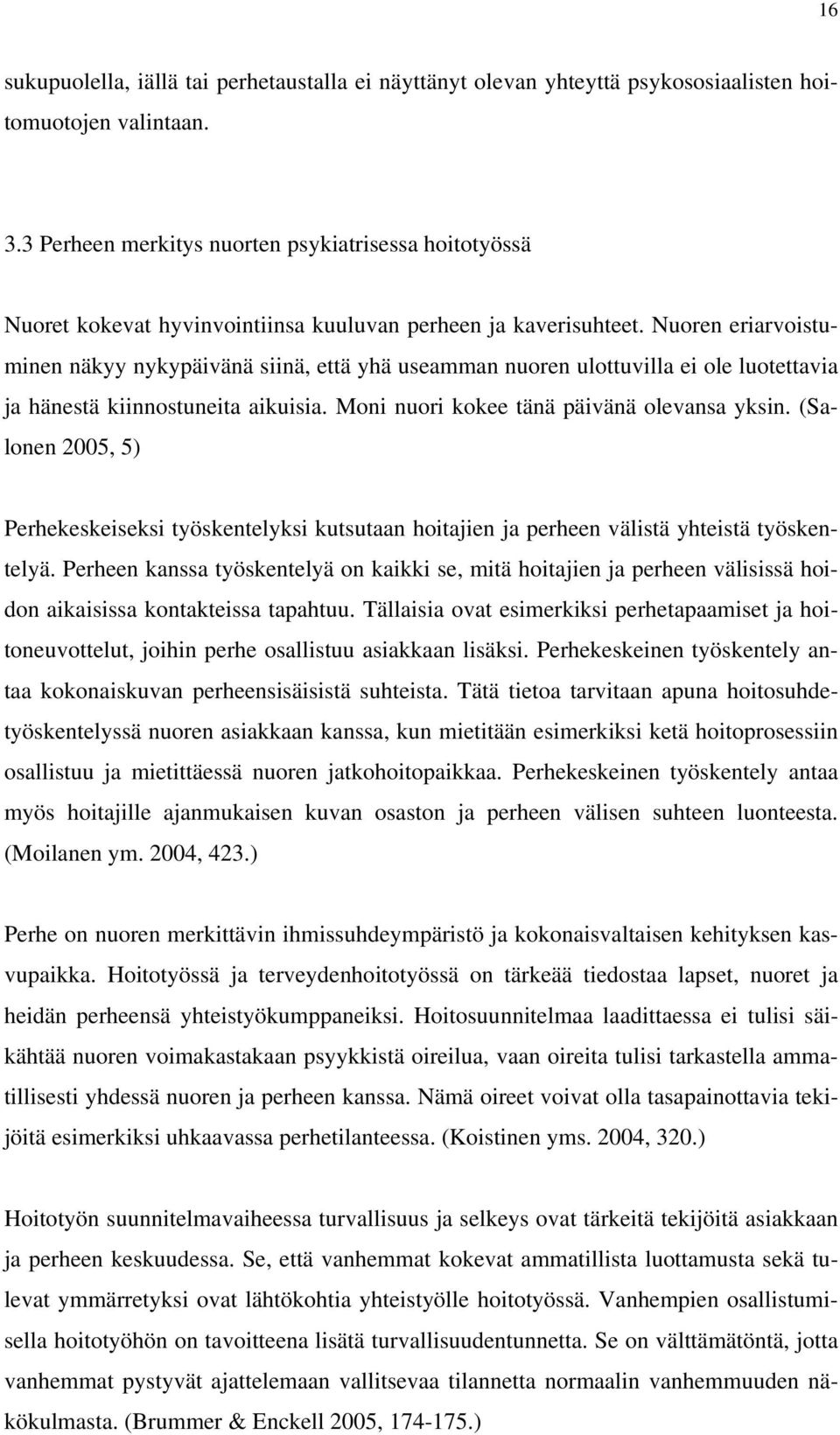 16

sukupuolella, iällä tai perhetaustalla ei näyttänyt olevan yhteyttä psykososiaalisten hoitomuotojen valintaan.

3.3 Perheen merkitys nuorten psykiatrisessa hoitotyössä

Nuoret kokevat hyvinvointiinsa kuuluvan perheen ja kaverisuhteet. Nuoren eriarvoistuminen näkyy nykypäivänä siinä, että yhä useamman nuoren ulottuvilla ei ole luotettavia ja hänestä kiinnostuneita aikuisia. Moni nuori kokee tänä päivänä olevansa yksin. (Salonen 2005, 5)

Perhekeskeiseksi työskentelyksi kutsutaan hoitajien ja perheen välistä yhteistä työskentelyä. Perheen kanssa työskentelyä on kaikki se, mitä hoitajien ja perheen välisissä hoidon aikaisissa kontakteissa tapahtuu. Tällaisia ovat esimerkiksi perhetapaamiset ja hoitoneuvottelut, joihin perhe osallistuu asiakkaan lisäksi. Perhekeskeinen työskentely antaa kokonaiskuvan perheensisäisistä suhteista. Tätä tietoa tarvitaan apuna hoitosuhdetyöskentelyssä nuoren asiakkaan kanssa, kun mietitään esimerkiksi ketä hoitoprosessiin osallistuu ja mietittäessä nuoren jatkohoitopaikkaa. Perhekeskeinen työskentely antaa myös hoitajille ajanmukaisen kuvan osaston ja perheen välisen suhteen luonteesta. (Moilanen ym. 2004, 423.)

Perhe on nuoren merkittävin ihmissuhdeympäristö ja kokonaisvaltaisen kehityksen kasvupaikka. Hoitotyössä ja terveydenhoitotyössä on tärkeää tiedostaa lapset, nuoret ja heidän perheensä yhteistyökumppaneiksi. Hoitosuunnitelmaa laadittaessa ei tulisi säikähtää nuoren voimakastakaan psyykkistä oireilua, vaan oireita tulisi tarkastella ammatillisesti yhdessä nuoren ja perheen kanssa. Nämä oireet voivat olla tasapainottavia tekijöitä esimerkiksi uhkaavassa perhetilanteessa. (Koistinen yms. 2004, 320.)

Hoitotyön suunnitelmavaiheessa turvallisuus ja selkeys ovat tärkeitä tekijöitä asiakkaan ja perheen keskuudessa. Se, että vanhemmat kokevat ammatillista luottamusta sekä tulevat ymmärretyksi ovat lähtökohtia yhteistyölle hoitotyössä. Vanhempien osallistumisella hoitotyöhön on tavoitteena lisätä turvallisuudentunnetta. Se on välttämätöntä, jotta vanhemmat pystyvät ajattelemaan vallitsevaa tilannetta normaalin vanhemmuuden näkökulmasta. (Brummer & Enckell 2005, 174-175.)